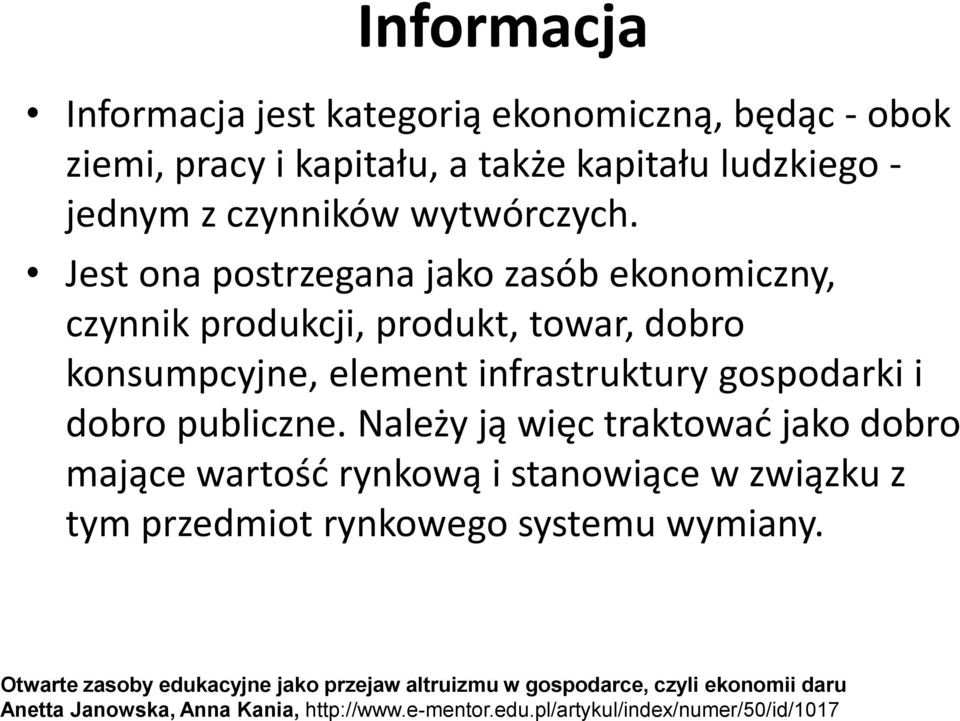 Informacja

• Informacja jest kategorią ekonomiczną, będąc - obok ziemi, pracy i kapitału, a także kapitału ludzkiego - jednym z czynników wytwórczych.

• Jest ona postrzegana jako zasób ekonomiczny, czynnik produkcji, produkt, towar, dobro konsumpcyjne, element infrastruktury gospodarki i dobro publiczne. Należy ją więc traktować jako dobro mające wartość rynkową i stanowiące w związku z tym przedmiot rynkowego systemu wymiany.

Otwarte zasoby edukacyjne jako przejaw altruizmu w gospodarce, czyli ekonomii daru
Anetta Janowska, Anna Kania, http://www.e-mentor.edu.pl/artykul/index/numer/50/id/1017